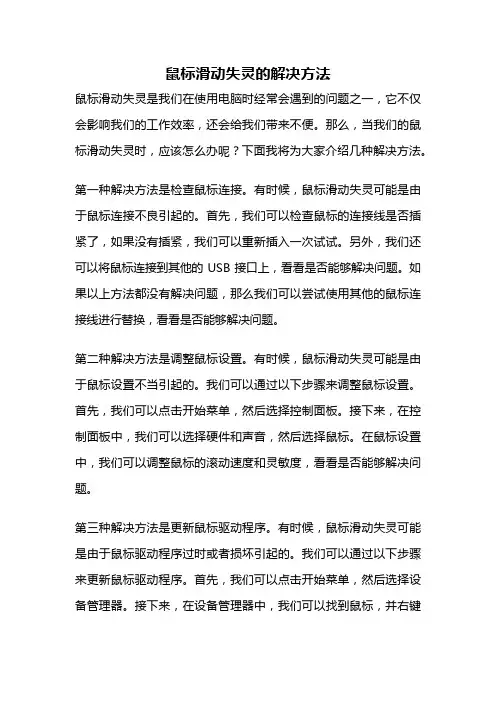 鼠标滑动失灵的解决方法

鼠标滑动失灵是我们在使用电脑时经常会遇到的问题之一，它不仅会影响我们的工作效率，还会给我们带来不便。那么，当我们的鼠标滑动失灵时，应该怎么办呢？下面我将为大家介绍几种解决方法。

第一种解决方法是检查鼠标连接。有时候，鼠标滑动失灵可能是由于鼠标连接不良引起的。首先，我们可以检查鼠标的连接线是否插紧了，如果没有插紧，我们可以重新插入一次试试。另外，我们还可以将鼠标连接到其他的 USB 接口上，看看是否能够解决问题。如果以上方法都没有解决问题，那么我们可以尝试使用其他的鼠标连接线进行替换，看看是否能够解决问题。

第二种解决方法是调整鼠标设置。有时候，鼠标滑动失灵可能是由于鼠标设置不当引起的。我们可以通过以下步骤来调整鼠标设置。首先，我们可以点击开始菜单，然后选择控制面板。接下来，在控制面板中，我们可以选择硬件和声音，然后选择鼠标。在鼠标设置中，我们可以调整鼠标的滚动速度和灵敏度，看看是否能够解决问题。

第三种解决方法是更新鼠标驱动程序。有时候，鼠标滑动失灵可能是由于鼠标驱动程序过时或者损坏引起的。我们可以通过以下步骤来更新鼠标驱动程序。首先，我们可以点击开始菜单，然后选择设备管理器。接下来，在设备管理器中，我们可以找到鼠标，并右键